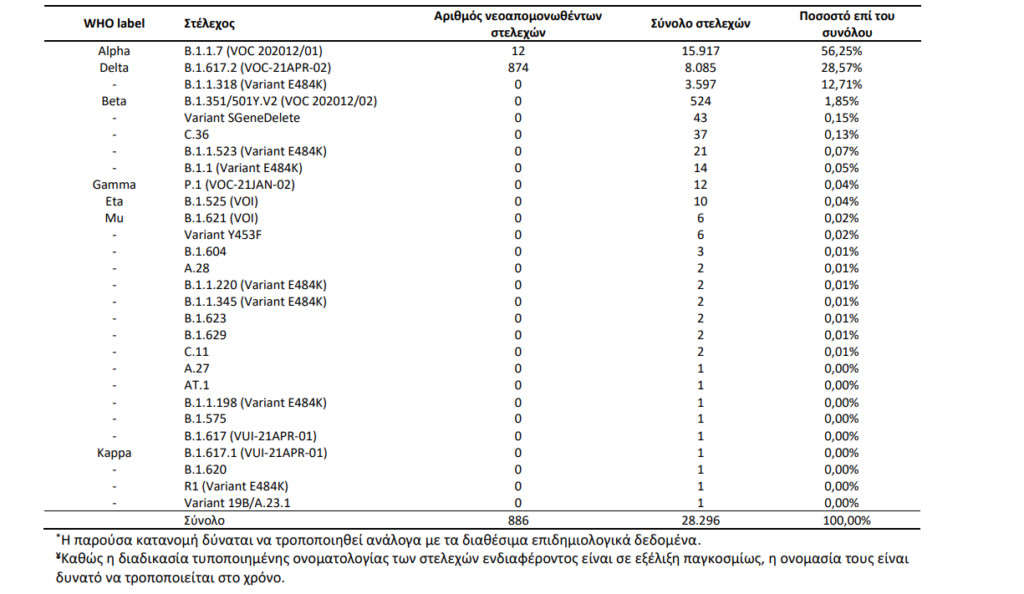 | WHO label | Στέλεχος | Αριθμός νεοαπομονωθέντων στελεχών | Σύνολο στελεχών | Ποσοστό επί του συνόλου |
|---|---|---|---|---|
| Alpha | B.1.1.7 (VOC 202012/01) | 12 | 15.917 | 56,25% |
| Delta | B.1.617.2 (VOC-21APR-02) | 874 | 8.085 | 28,57% |
| - | B.1.1.318 (Variant E484K) | 0 | 3.597 | 12,71% |
| Beta | B.1.351/501Y.V2 (VOC 202012/02) | 0 | 524 | 1,85% |
| - | Variant SGeneDelete | 0 | 43 | 0,15% |
| - | C.36 | 0 | 37 | 0,13% |
| - | B.1.1.523 (Variant E484K) | 0 | 21 | 0,07% |
| - | B.1.1 (Variant E484K) | 0 | 14 | 0,05% |
| Gamma | P.1 (VOC-21JAN-02) | 0 | 12 | 0,04% |
| Eta | B.1.525 (VOI) | 0 | 10 | 0,04% |
| Mu | B.1.621 (VOI) | 0 | 6 | 0,02% |
| - | Variant Y453F | 0 | 6 | 0,02% |
| - | B.1.604 | 0 | 3 | 0,01% |
| - | A.28 | 0 | 2 | 0,01% |
| - | B.1.1.220 (Variant E484K) | 0 | 2 | 0,01% |
| - | B.1.1.345 (Variant E484K) | 0 | 2 | 0,01% |
| - | B.1.623 | 0 | 2 | 0,01% |
| - | B.1.629 | 0 | 2 | 0,01% |
| - | C.11 | 0 | 2 | 0,01% |
| - | A.27 | 0 | 1 | 0,00% |
| - | AT.1 | 0 | 1 | 0,00% |
| - | B.1.1.198 (Variant E484K) | 0 | 1 | 0,00% |
| - | B.1.575 | 0 | 1 | 0,00% |
| - | B.1.617 (VUI-21APR-01) | 0 | 1 | 0,00% |
| Kappa | B.1.617.1 (VUI-21APR-01) | 0 | 1 | 0,00% |
| - | B.1.620 | 0 | 1 | 0,00% |
| - | R1 (Variant E484K) | 0 | 1 | 0,00% |
| - | Variant 19B/A.23.1 | 0 | 1 | 0,00% |
| | Σύνολο | 886 | 28.296 | 100,00% |

*Η παρούσα κατανομή δύναται να τροποποιηθεί ανάλογα με τα διαθέσιμα επιδημιολογικά δεδομένα.
¥Καθώς η διαδικασία τυποποιημένης ονοματολογίας των στελεχών ενδιαφέροντος είναι σε εξέλιξη παγκοσμίως, η ονομασία τους είναι δυνατό να τροποποιείται στο χρόνο.